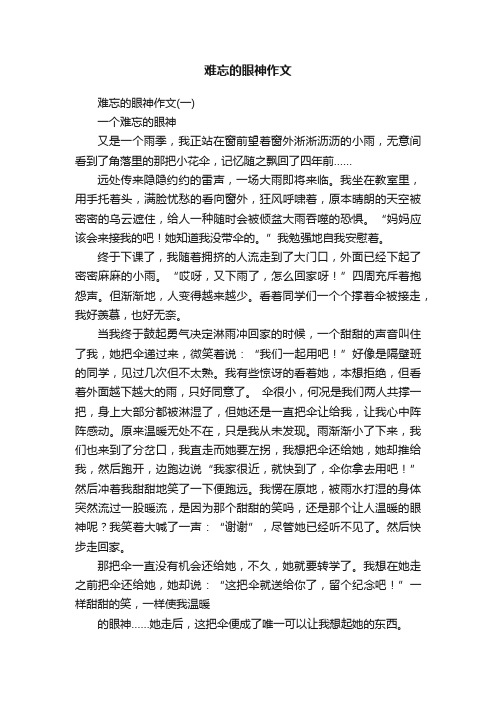 难忘的眼神作文

难忘的眼神作文(一)

一个难忘的眼神

又是一个雨季，我正站在窗前望着窗外淅淅沥沥的小雨，无意间看到了角落里的那把小花伞，记忆随之飘回了四年前……

远处传来隐隐约约的雷声，一场大雨即将来临。我坐在教室里，用手托着头，满脸忧愁的看向窗外，狂风呼啸着，原本晴朗的天空被密密的乌云遮住，给人一种随时会被倾盆大雨吞噬的恐惧。“妈妈应该会来接我的吧！她知道我没带伞的。”我勉强地自我安慰着。

终于下课了，我随着拥挤的人流走到了大门口，外面已经下起了密密麻麻的小雨。“哎呀，又下雨了，怎么回家呀！”四周充斥着抱怨声。但渐渐地，人变得越来越少。看着同学们一个个撑着伞被接走，我好羡慕，也好无奈。

当我终于鼓起勇气决定淋雨冲回家的时候，一个甜甜的声音叫住了我，她把伞递过来，微笑着说：“我们一起用吧！”好像是隔壁班的同学，见过几次但不太熟。我有些惊讶的看着她，本想拒绝，但看着外面越下越大的雨，只好同意了。 伞很小，何况是我们两人共撑一把，身上大部分都被淋湿了，但她还是一直把伞让给我，让我心中阵阵感动。原来温暖无处不在，只是我从未发现。雨渐渐小了下来，我们也来到了分岔口，我直走而她要左拐，我想把伞还给她，她却推给我，然后跑开，边跑边说“我家很近，就快到了，伞你拿去用吧！”然后冲着我甜甜地笑了一下便跑远。我愣在原地，被雨水打湿的身体突然流过一股暖流，是因为那个甜甜的笑吗，还是那个让人温暖的眼神呢？我笑着大喊了一声：“谢谢”，尽管她已经听不见了。然后快步走回家。

那把伞一直没有机会还给她，不久，她就要转学了。我想在她走之前把伞还给她，她却说：“这把伞就送给你了，留个纪念吧！”一样甜甜的笑，一样使我温暖

的眼神……她走后，这把伞便成了唯一可以让我想起她的东西。